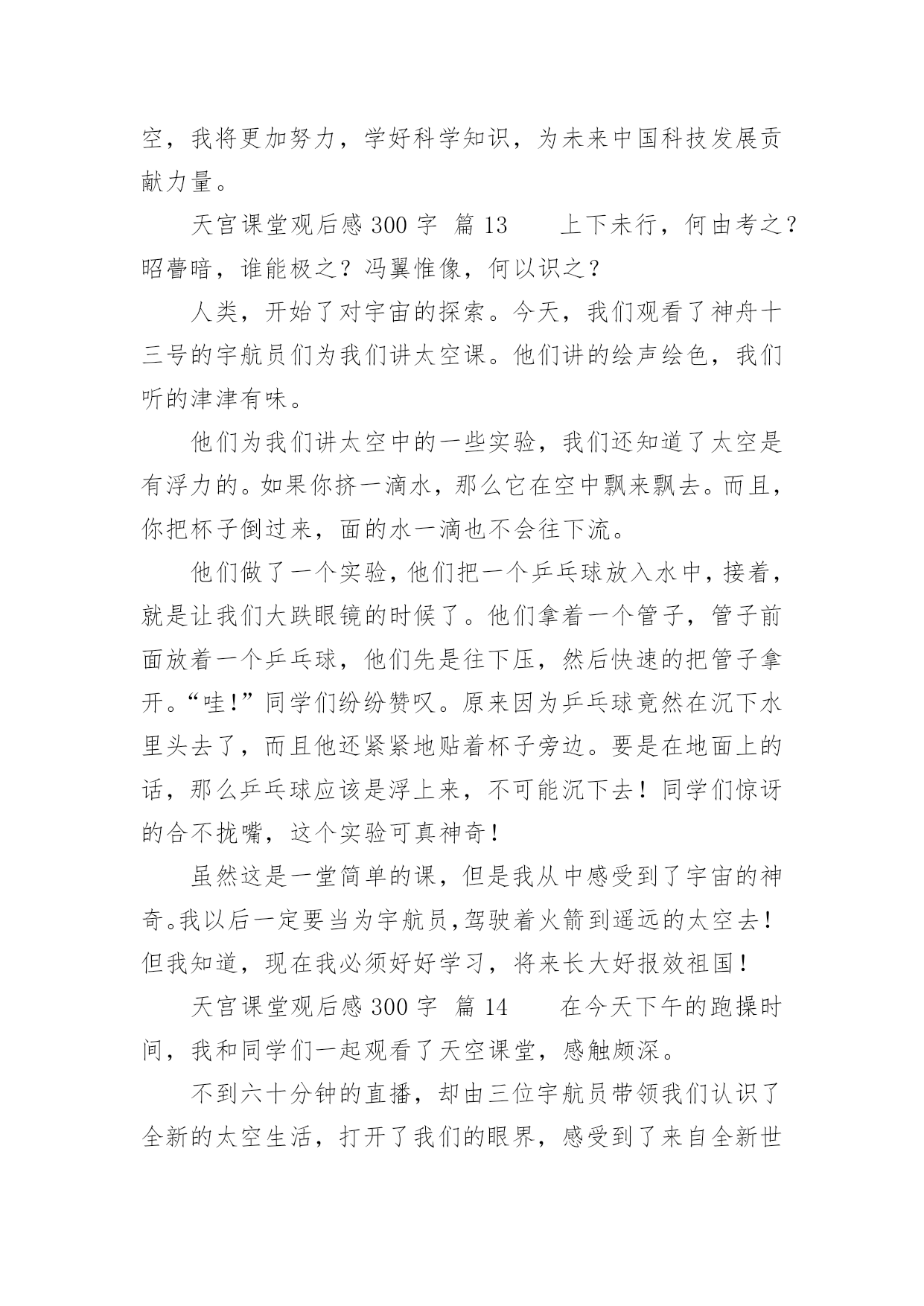 空，我将更加努力，学好科学知识，为未来中国科技发展贡献力量。

天宫课堂观后感 300 字 篇 13　　上下未行，何由考之？昭瞢暗，谁能极之？冯翼惟像，何以识之？

人类，开始了对宇宙的探索。今天，我们观看了神舟十三号的宇航员们为我们讲太空课。他们讲的绘声绘色，我们听的津津有味。

他们为我们讲太空中的一些实验，我们还知道了太空是有浮力的。如果你挤一滴水，那么它在空中飘来飘去。而且，你把杯子倒过来，面的水一滴也不会往下流。

他们做了一个实验，他们把一个乒乓球放入水中，接着，就是让我们大跌眼镜的时候了。他们拿着一个管子，管子前面放着一个乒乓球，他们先是往下压，然后快速的把管子拿开。“哇！”同学们纷纷赞叹。原来因为乒乓球竟然在沉下水里头去了，而且他还紧紧地贴着杯子旁边。要是在地面上的话，那么乒乓球应该是浮上来，不可能沉下去！同学们惊讶的合不拢嘴，这个实验可真神奇！

虽然这是一堂简单的课，但是我从中感受到了宇宙的神奇。我以后一定要当为宇航员，驾驶着火箭到遥远的太空去！但我知道，现在我必须好好学习，将来长大好报效祖国！

天宫课堂观后感 300 字 篇 14　　在今天下午的跑操时间，我和同学们一起观看了天空课堂，感触颇深。

不到六十分钟的直播，却由三位宇航员带领我们认识了全新的太空生活，打开了我们的眼界，感受到了来自全新世